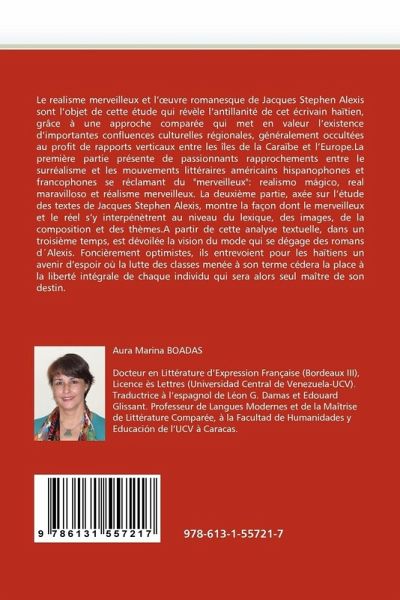 Le realisme merveilleux et l'œuvre romanesque de Jacques Stephen Alexis sont l'objet de cette étude qui révèle l'antillanité de cet écrivain haïtien, grâce à une approche comparée qui met en valeur l'existence d'importantes confluences culturelles régionales, généralement occultées au profit de rapports verticaux entre les îles de la Caraïbe et l'Europe.La première partie présente de passionnants rapprochements entre le surréalisme et les mouvements littéraires américains hispanophones et francophones se réclamant du "merveilleux": realismo mágico, real maravilloso et réalisme merveilleux. La deuxième partie, axée sur l'étude des textes de Jacques Stephen Alexis, montre la façon dont le merveilleux et le réel s'y interpénètrent au niveau du lexique, des images, de la composition et des thèmes.A partir de cette analyse textuelle, dans un troisième temps, est dévoilée la vision du mode qui se dégage des romans d´Alexis. Foncièrement optimistes, ils entrevoient pour les haïtiens un avenir d'espoir où la lutte des classes menée à son terme cédera la place à la liberté intégrale de chaque individu qui sera alors seul maître de son destin.

Aura Marina BOADAS

Docteur en Littérature d'Expression Française (Bordeaux III), Licence ès Lettres (Universidad Central de Venezuela-UCV). Traductrice à l'espagnol de Léon G. Damas et Edouard Glissant. Professeur de Langues Modernes et de la Maîtrise de Littérature Comparée, à la Facultad de Humanidades y Educación de l'UCV à Caracas.

9 786131 557217

978-613-1-55721-7